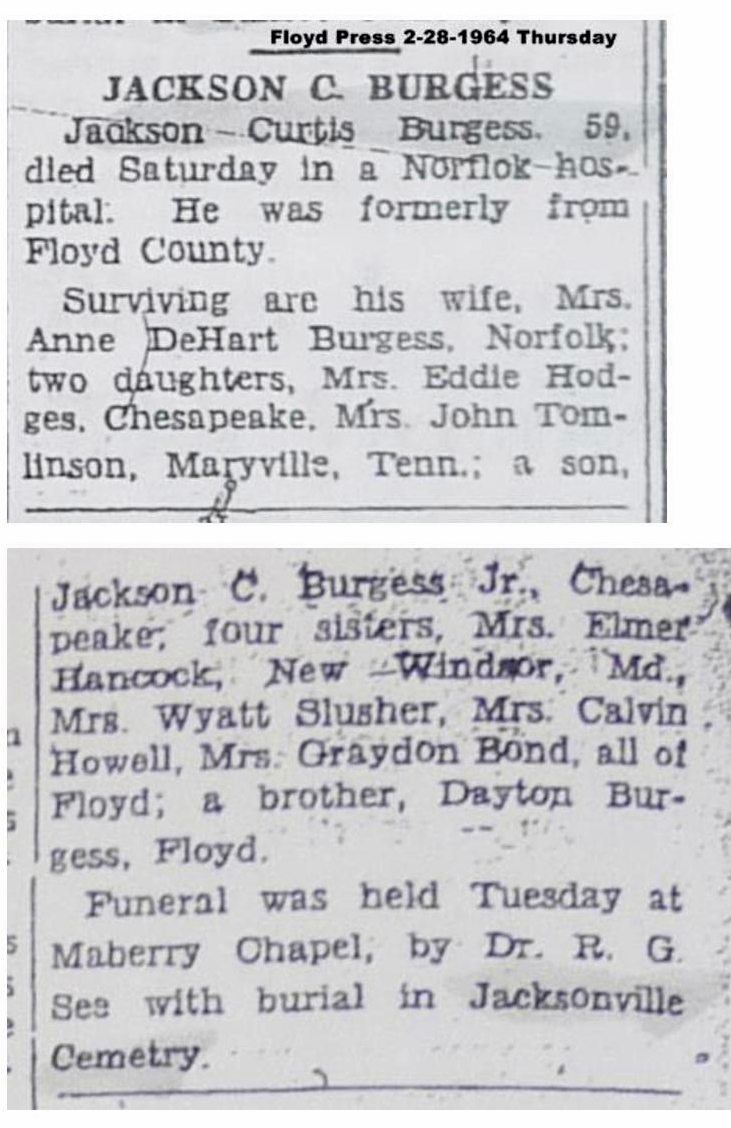 Floyd Press 2-28-1964 Thursday

JACKSON C. BURGESS

Jackson Curtis Burgess. 59, died Saturday in a Norflok hospital. He was formerly from Floyd County.

Surviving are his wife, Mrs. Anne DeHart Burgess, Norfolk; two daughters, Mrs. Eddie Hodges, Chesapeake, Mrs. John Tomlinson, Maryville, Tenn.; a son, Jackson C. Burgess Jr., Chesapeake; four sisters, Mrs. Elmer Hancock, New Windsor, Md., Mrs. Wyatt Slusher, Mrs. Calvin Howell, Mrs. Graydon Bond, all of Floyd; a brother, Dayton Burgess, Floyd.

Funeral was held Tuesday at Maberry Chapel, by Dr. R. G. See with burial in Jacksonville Cemetry.